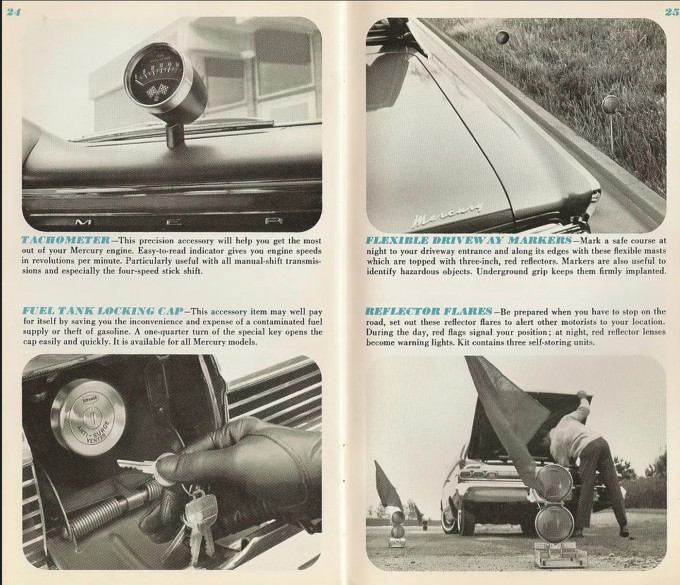 24

M E R

TACHOMETER—This precision accessory will help you get the most out of your Mercury engine. Easy-to-read indicator gives you engine speeds in revolutions per minute. Particularly useful with all manual-shift transmissions and especially the four-speed stick shift.

FUEL TANK LOCKING CAP—This accessory item may well pay for itself by saving you the inconvenience and expense of a contaminated fuel supply or theft of gasoline. A one-quarter turn of the special key opens the cap easily and quickly. It is available for all Mercury models.

ANTI-SURGE VENTED

25

Mercury

FLEXIBLE DRIVEWAY MARKERS—Mark a safe course at night to your driveway entrance and along its edges with these flexible masts which are topped with three-inch, red reflectors. Markers are also useful to identify hazardous objects. Underground grip keeps them firmly implanted.

REFLECTOR FLARES—Be prepared when you have to stop on the road, set out these reflector flares to alert other motorists to your location. During the day, red flags signal your position; at night, red reflector lenses become warning lights. Kit contains three self-storing units.